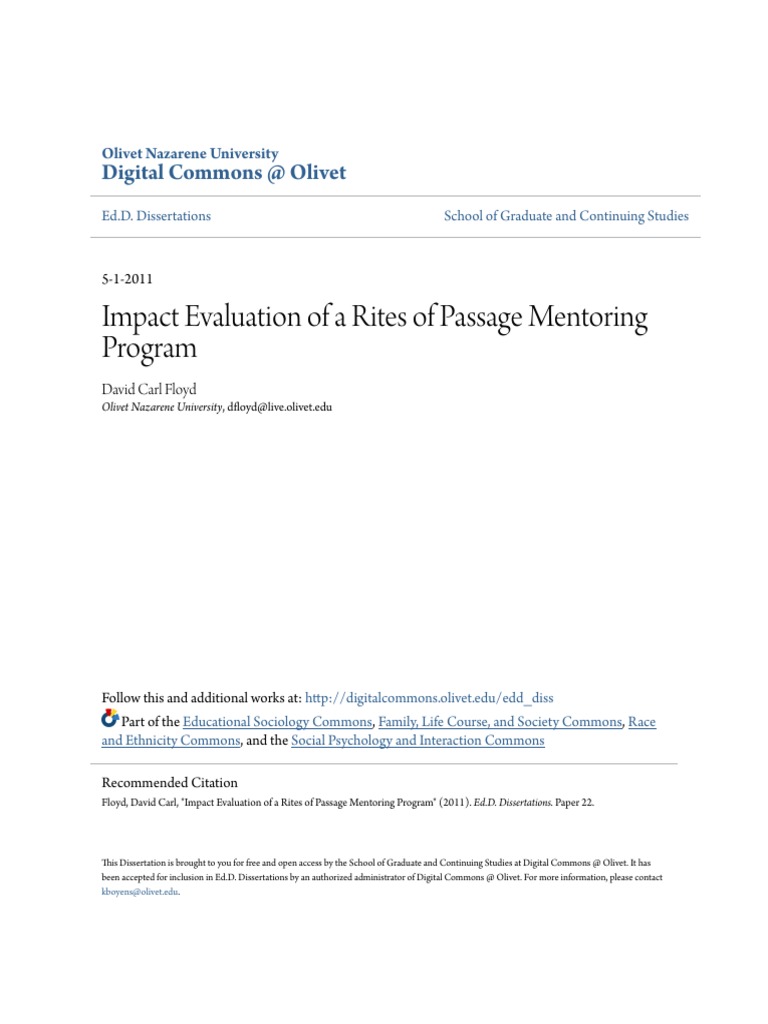 Olivet Nazarene University
Digital Commons @ Olivet

Ed.D. Dissertations

School of Graduate and Continuing Studies

5-1-2011

Impact Evaluation of a Rites of Passage Mentoring Program

David Carl Floyd
Olivet Nazarene University, dfloyd@live.olivet.edu

Follow this and additional works at: http://digitalcommons.olivet.edu/edd_diss
Part of the Educational Sociology Commons, Family, Life Course, and Society Commons, Race and Ethnicity Commons, and the Social Psychology and Interaction Commons

Recommended Citation
Floyd, David Carl, "Impact Evaluation of a Rites of Passage Mentoring Program" (2011). Ed.D. Dissertations. Paper 22.

This Dissertation is brought to you for free and open access by the School of Graduate and Continuing Studies at Digital Commons @ Olivet. It has been accepted for inclusion in Ed.D. Dissertations by an authorized administrator of Digital Commons @ Olivet. For more information, please contact kboyens@olivet.edu.